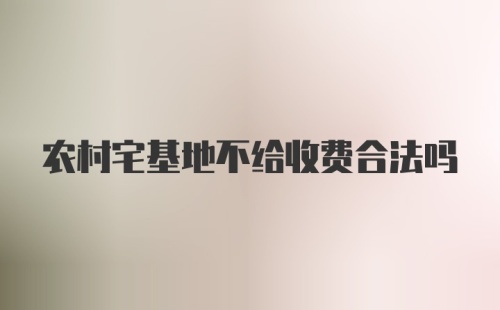 农村宅基地不给收费合法吗